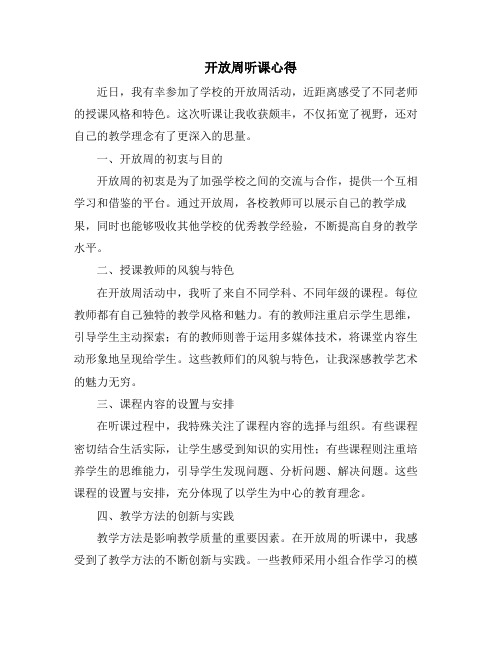 开放周听课心得

近日，我有幸参加了学校的开放周活动，近距离感受了不同老师的授课风格和特色。这次听课让我收获颇丰，不仅拓宽了视野，还对自己的教学理念有了更深入的思量。

一、开放周的初衷与目的

开放周的初衷是为了加强学校之间的交流与合作，提供一个互相学习和借鉴的平台。通过开放周，各校教师可以展示自己的教学成果，同时也能够吸收其他学校的优秀教学经验，不断提高自身的教学水平。

二、授课教师的风貌与特色

在开放周活动中，我听了来自不同学科、不同年级的课程。每位教师都有自己独特的教学风格和魅力。有的教师注重启示学生思维，引导学生主动探索；有的教师则善于运用多媒体技术，将课堂内容生动形象地呈现给学生。这些教师们的风貌与特色，让我深感教学艺术的魅力无穷。

三、课程内容的设置与安排

在听课过程中，我特殊关注了课程内容的选择与组织。有些课程密切结合生活实际，让学生感受到知识的实用性；有些课程则注重培养学生的思维能力，引导学生发现问题、分析问题、解决问题。这些课程的设置与安排，充分体现了以学生为中心的教育理念。

四、教学方法的创新与实践

教学方法是影响教学质量的重要因素。在开放周的听课中，我感受到了教学方法的不断创新与实践。一些教师采用小组合作学习的模